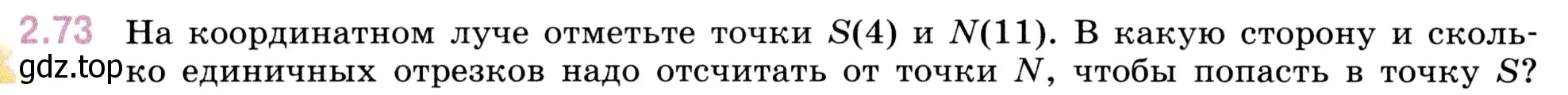 2.73 На координатном луче отметьте точки $S(4)$ и $N(11)$. В какую сторону и сколько единичных отрезков надо отсчитать от точки $N$, чтобы попасть в точку $S$?

gdz.top